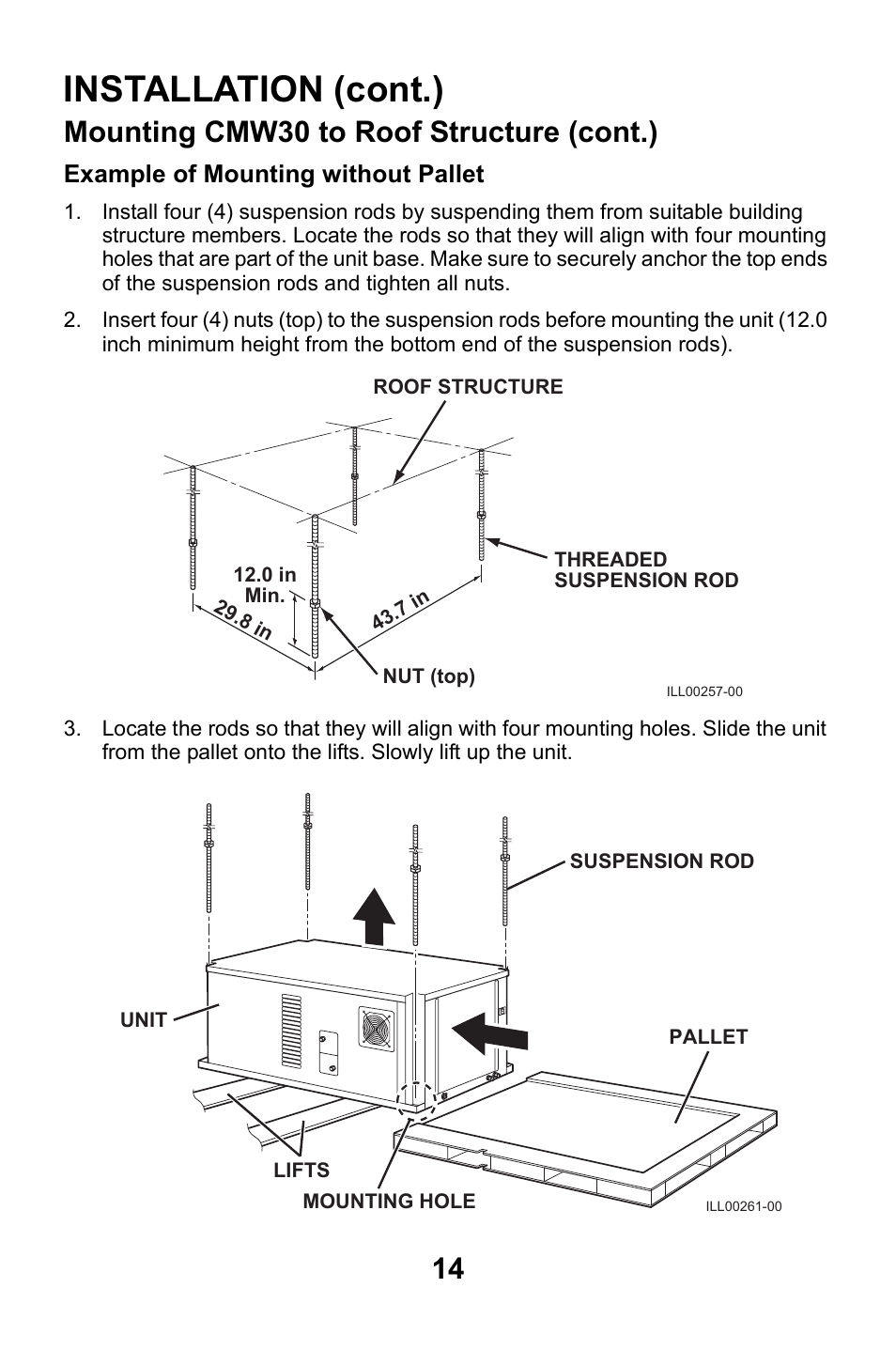 INSTALLATION (cont.)

Mounting CMW30 to Roof Structure (cont.)

Example of Mounting without Pallet

1. Install four (4) suspension rods by suspending them from suitable building structure members. Locate the rods so that they will align with four mounting holes that are part of the unit base. Make sure to securely anchor the top ends of the suspension rods and tighten all nuts.

2. Insert four (4) nuts (top) to the suspension rods before mounting the unit (12.0 inch minimum height from the bottom end of the suspension rods).

ROOF STRUCTURE

THREADED SUSPENSION ROD

12.0 in Min.

29.8 in

43.7 in

NUT (top)

ILL00257-00

3. Locate the rods so that they will align with four mounting holes. Slide the unit from the pallet onto the lifts. Slowly lift up the unit.

SUSPENSION ROD

UNIT

PALLET

LIFTS

MOUNTING HOLE

ILL00261-00

14